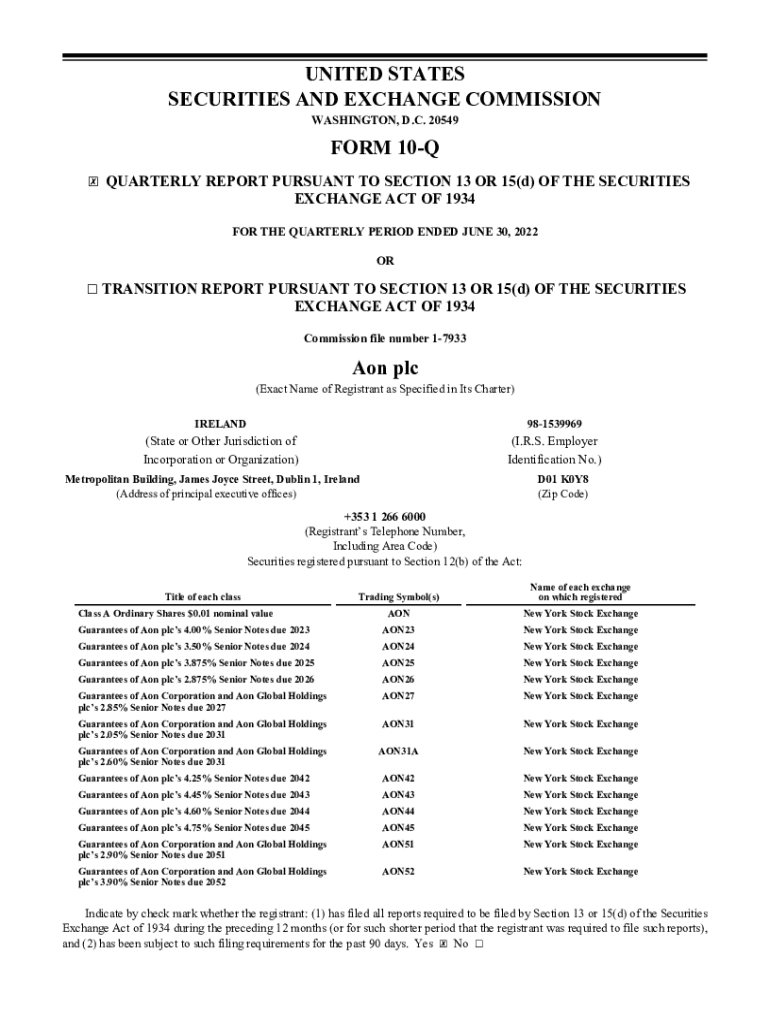 UNITED STATES
SECURITIES AND EXCHANGE COMMISSION
WASHINGTON, D.C. 20549

FORM 10-Q

☒ QUARTERLY REPORT PURSUANT TO SECTION 13 OR 15(d) OF THE SECURITIES EXCHANGE ACT OF 1934

FOR THE QUARTERLY PERIOD ENDED JUNE 30, 2022

OR

☐ TRANSITION REPORT PURSUANT TO SECTION 13 OR 15(d) OF THE SECURITIES EXCHANGE ACT OF 1934

Commission file number 1-7933

Aon plc
(Exact Name of Registrant as Specified in Its Charter)

IRELAND
(State or Other Jurisdiction of Incorporation or Organization)

98-1539969
(I.R.S. Employer Identification No.)

Metropolitan Building, James Joyce Street, Dublin 1, Ireland
(Address of principal executive offices)

D01 K0Y8
(Zip Code)

+353 1 266 6000
(Registrant's Telephone Number, Including Area Code)
Securities registered pursuant to Section 12(b) of the Act:

| Title of each class | Trading Symbol(s) | Name of each exchange on which registered |
|---|---|---|
| Class A Ordinary Shares $0.01 nominal value | AON | New York Stock Exchange |
| Guarantees of Aon plc's 4.00% Senior Notes due 2023 | AON23 | New York Stock Exchange |
| Guarantees of Aon plc's 3.50% Senior Notes due 2024 | AON24 | New York Stock Exchange |
| Guarantees of Aon plc's 3.875% Senior Notes due 2025 | AON25 | New York Stock Exchange |
| Guarantees of Aon plc's 2.875% Senior Notes due 2026 | AON26 | New York Stock Exchange |
| Guarantees of Aon Corporation and Aon Global Holdings plc's 2.85% Senior Notes due 2027 | AON27 | New York Stock Exchange |
| Guarantees of Aon Corporation and Aon Global Holdings plc's 2.05% Senior Notes due 2031 | AON31 | New York Stock Exchange |
| Guarantees of Aon Corporation and Aon Global Holdings plc's 2.60% Senior Notes due 2031 | AON31A | New York Stock Exchange |
| Guarantees of Aon plc's 4.25% Senior Notes due 2042 | AON42 | New York Stock Exchange |
| Guarantees of Aon plc's 4.45% Senior Notes due 2043 | AON43 | New York Stock Exchange |
| Guarantees of Aon plc's 4.60% Senior Notes due 2044 | AON44 | New York Stock Exchange |
| Guarantees of Aon plc's 4.75% Senior Notes due 2045 | AON45 | New York Stock Exchange |
| Guarantees of Aon Corporation and Aon Global Holdings plc's 2.90% Senior Notes due 2051 | AON51 | New York Stock Exchange |
| Guarantees of Aon Corporation and Aon Global Holdings plc's 3.90% Senior Notes due 2052 | AON52 | New York Stock Exchange |

Indicate by check mark whether the registrant: (1) has filed all reports required to be filed by Section 13 or 15(d) of the Securities Exchange Act of 1934 during the preceding 12 months (or for such shorter period that the registrant was required to file such reports), and (2) has been subject to such filing requirements for the past 90 days. Yes ☒ No ☐